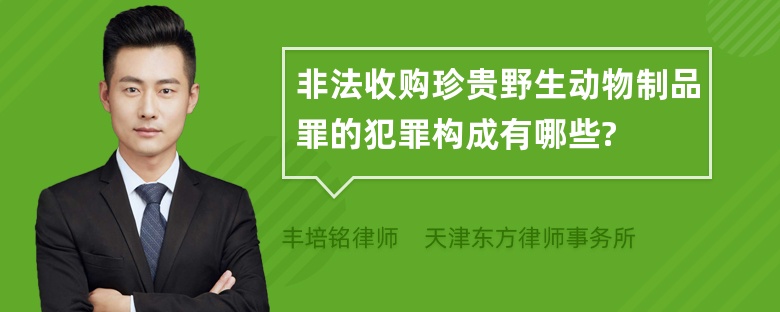 非法收购珍贵野生动物制品罪的犯罪构成有哪些?

丰培铭律师　天津东方律师事务所